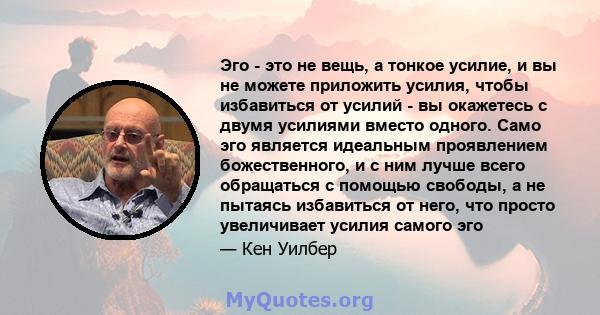 Эго - это не вещь, а тонкое усилие, и вы не можете приложить усилия, чтобы избавиться от усилий - вы окажетесь с двумя усилиями вместо одного. Само эго является идеальным проявлением божественного, и с ним лучше всего обращаться с помощью свободы, а не пытаясь избавиться от него, что просто увеличивает усилия самого эго

— Кен Уилбер

MyQuotes.org